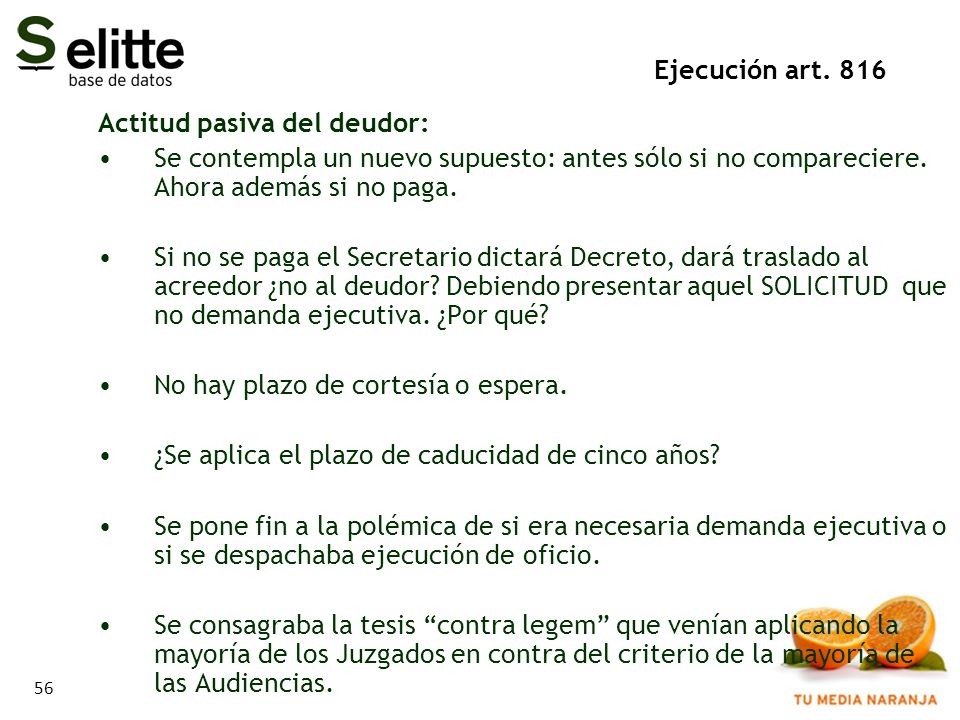 S elitte
base de datos

Ejecución art. 816

Actitud pasiva del deudor:

• Se contempla un nuevo supuesto: antes sólo si no compareciere. Ahora además si no paga.

• Si no se paga el Secretario dictará Decreto, dará traslado al acreedor ¿no al deudor? Debiendo presentar aquel SOLICITUD que no demanda ejecutiva. ¿Por qué?

• No hay plazo de cortesía o espera.

• ¿Se aplica el plazo de caducidad de cinco años?

• Se pone fin a la polémica de si era necesaria demanda ejecutiva o si se despachaba ejecución de oficio.

• Se consagraba la tesis “contra legem” que venían aplicando la mayoría de los Juzgados en contra del criterio de la mayoría de las Audiencias.

56

TU MEDIA NARANJA